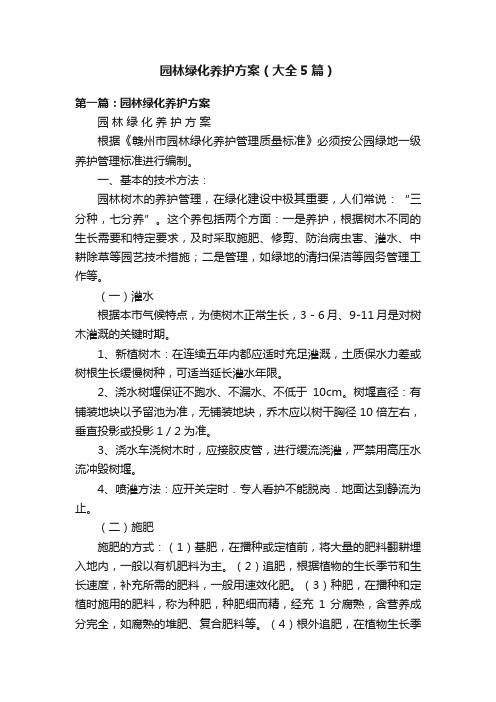 园林绿化养护方案（大全5篇）

第一篇：园林绿化养护方案

园林绿化养护方案

根据《赣州市园林绿化养护管理质量标准》必须按公园绿地一级养护管理标准进行编制。

一、基本的技术方法：

园林树木的养护管理，在绿化建设中极其重要，人们常说：“三分种，七分养”。这个养包括两个方面：一是养护，根据树木不同的生长需要和特定要求，及时采取施肥、修剪、防治病虫害、灌水、中耕除草等园艺技术措施；二是管理，如绿地的清扫保洁等园务管理工作等。

（一）灌水

根据本市气候特点，为使树木正常生长，3 - 6月、9-11月是对树木灌溉的关键时期。

1、新植树木：在连续五年内都应适时充足灌溉，土质保水力差或树根生长缓慢树种，可适当延长灌水年限。

2、浇水树堰保证不跑水、不漏水、不低于 10cm。树堰直径：有铺装地块以予留池为准，无铺装地块，乔木应以树干胸径 10 倍左右，垂直投影或投影 1 / 2 为准。

3、浇水车浇树木时，应接胶皮管，进行缓流浇灌，严禁用高压水流冲毁树堰。

4、喷灌方法：应开关定时．专人看护不能脱岗．地面达到静流为止。

（二）施肥

施肥的方式：（1）基肥，在播种或定植前，将大量的肥料翻耕埋入地内，一般以有机肥料为主。（2）追肥，根据植物的生长季节和生长速度，补充所需的肥料，一般用速效化肥。（3）种肥，在播种和定植时施用的肥料，称为种肥，种肥细而精，经充 1 分腐熟，含营养成分完全，如腐熟的堆肥、复合肥料等。（4）根外追肥，在植物生长季